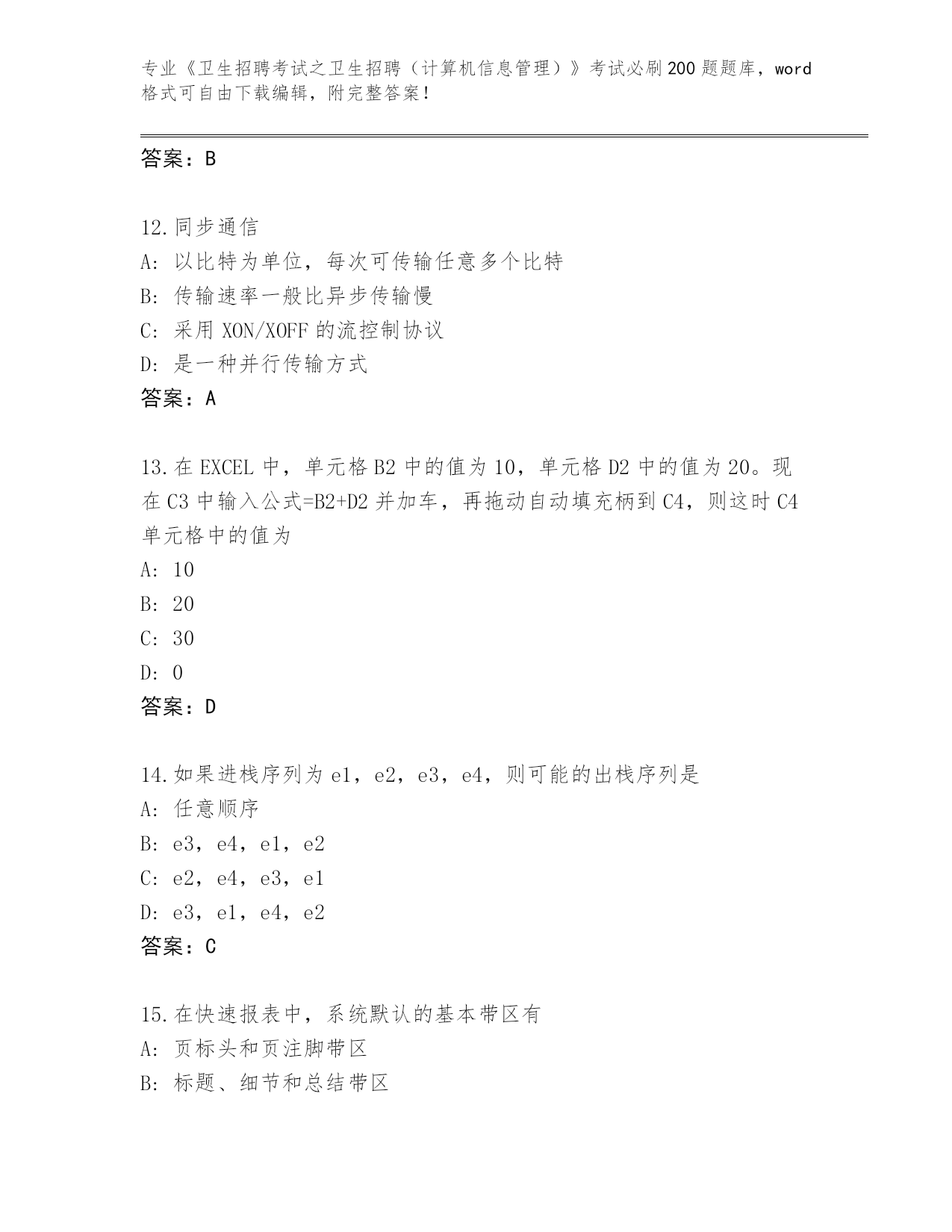 专业《卫生招聘考试之卫生招聘（计算机信息管理）》考试必刷200题题库，word格式可自由下载编辑，附完整答案！

答案：B

12.同步通信
A：以比特为单位，每次可传输任意多个比特
B：传输速率一般比异步传输慢
C：采用XON/XOFF的流控制协议
D：是一种并行传输方式
答案：A

13.在EXCEL中，单元格B2中的值为10，单元格D2中的值为20。现在C3中输入公式=B2+D2并加车，再拖动自动填充柄到C4，则这时C4单元格中的值为
A：10
B：20
C：30
D：0
答案：D

14.如果进栈序列为e1，e2，e3，e4，则可能的出栈序列是
A：任意顺序
B：e3，e4，e1，e2
C：e2，e4，e3，e1
D：e3，e1，e4，e2
答案：C

15.在快速报表中，系统默认的基本带区有
A：页标头和页注脚带区
B：标题、细节和总结带区